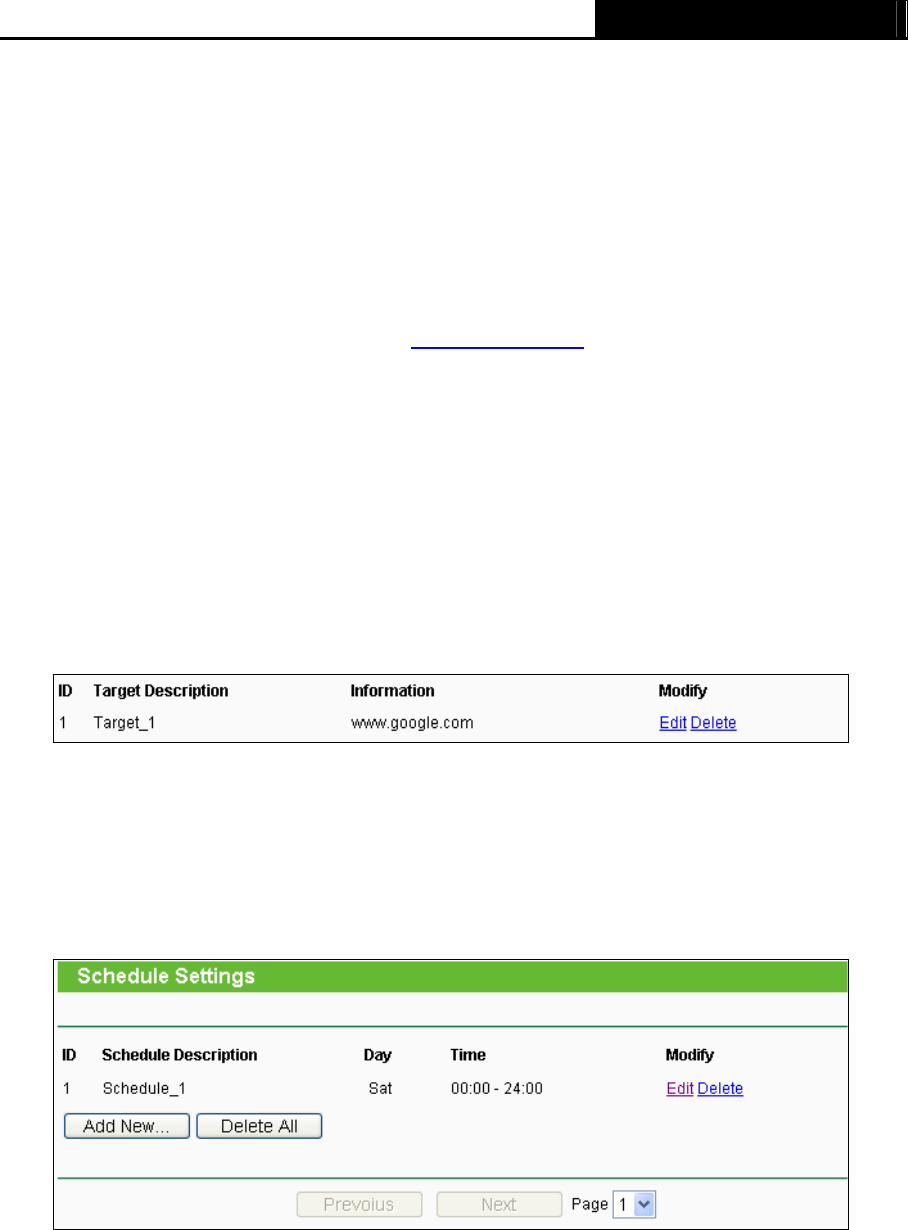 | ID | Target Description | Information | Modify |
|---|---|---|---|
| 1 | Target_1 | www.google.com | Edit Delete |

Schedule Settings

| ID | Schedule Description | Day | Time | Modify |
|---|---|---|---|---|
| 1 | Schedule_1 | Sat | 00:00 - 24:00 | Edit Delete |

Add New... Delete All

Previous Next Page 1